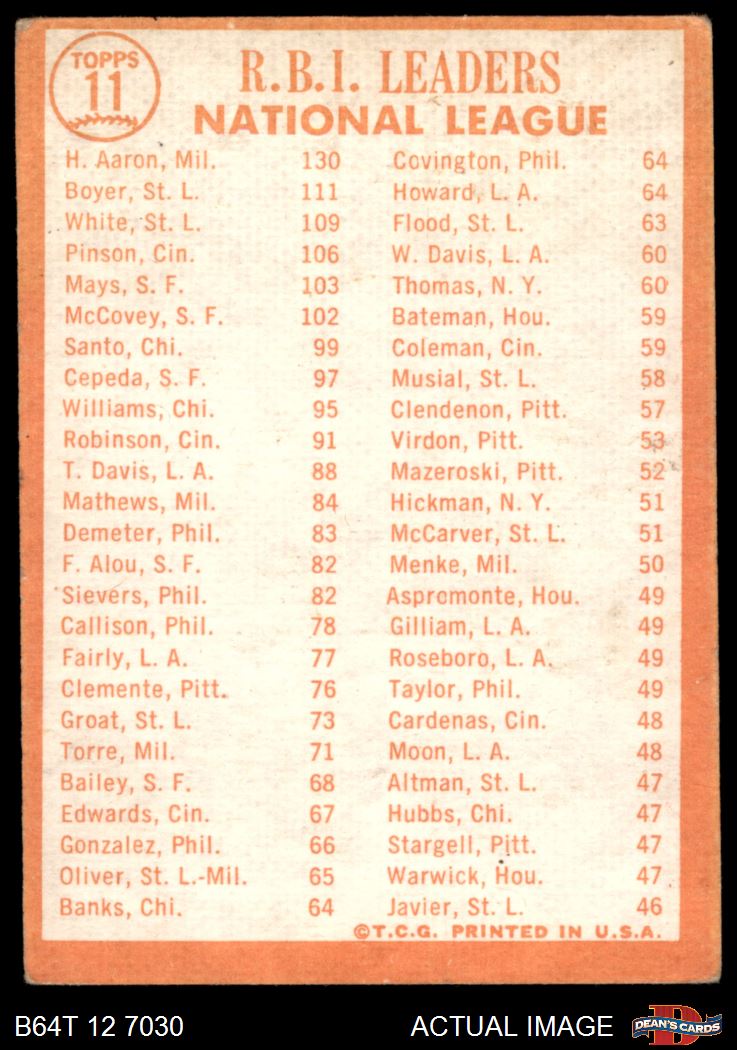 TOPPS
11

R.B.I. LEADERS
NATIONAL LEAGUE

H. Aaron, Mil. 130
Boyer, St. L. 111
White, St. L. 109
Pinson, Cin. 106
Mays, S. F. 103
McCovey, S. F. 102
Santo, Chi. 99
Cepeda, S. F. 97
Williams, Chi. 95
Robinson, Cin. 91
T. Davis, L. A. 88
Mathews, Mil. 84
Demeter, Phil. 83
F. Alou, S. F. 82
Sievers, Phil. 82
Callison, Phil. 78
Fairly, L. A. 77
Clemente, Pitt. 76
Groat, St. L. 73
Torre, Mil. 71
Bailey, S. F. 68
Edwards, Cin. 67
Gonzalez, Phil. 66
Oliver, St. L.-Mil. 65
Banks, Chi. 64

Covington, Phil. 64
Howard, L. A. 64
Flood, St. L. 63
W. Davis, L. A. 60
Thomas, N. Y. 60
Bateman, Hou. 59
Coleman, Cin. 59
Musial, St. L. 58
Clendenon, Pitt. 57
Virdon, Pitt. 53
Mazeroski, Pitt. 52
Hickman, N. Y. 51
McCarver, St. L. 51
Menke, Mil. 50
Aspromonte, Hou. 49
Gilliam, L. A. 49
Roseboro, L. A. 49
Taylor, Phil. 49
Cardenas, Cin. 48
Moon, L. A. 48
Altman, St. L. 47
Hubbs, Chi. 47
Stargell, Pitt. 47
Warwick, Hou. 47
Javier, St. L. 46

©T.C.G. PRINTED IN U.S.A.

B64T 12 7030
ACTUAL IMAGE
DEAN'S CARDS